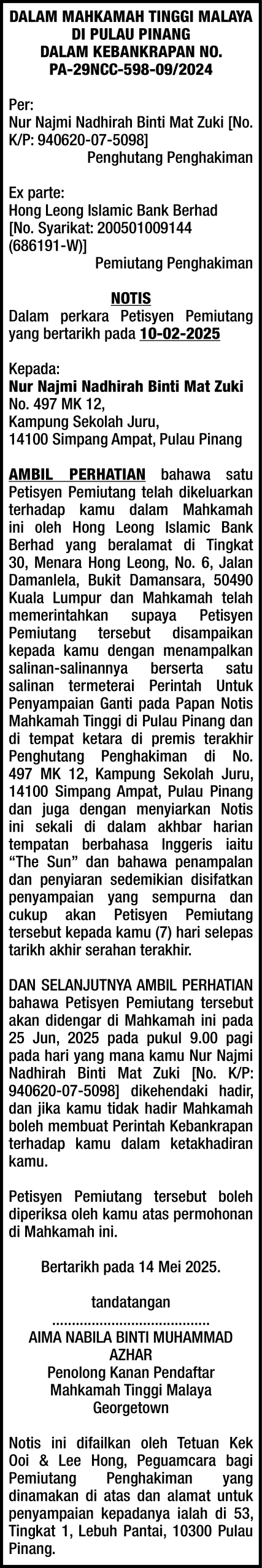 DALAM MAHKAMAH TINGGI MALAYA
DI PULAU PINANG
DALAM KEBANKRAPAN NO.
PA-29NCC-598-09/2024

Per:
Nur Najmi Nadhirah Binti Mat Zuki [No. K/P: 940620-07-5098]
Penghutang Penghakiman

Ex parte:
Hong Leong Islamic Bank Berhad [No. Syarikat: 200501009144 (686191-W)]
Pemiutang Penghakiman

NOTIS
Dalam perkara Petisyen Pemiutang yang bertarikh pada 10-02-2025

Kepada:
Nur Najmi Nadhirah Binti Mat Zuki
No. 497 MK 12,
Kampung Sekolah Juru,
14100 Simpang Ampat, Pulau Pinang

AMBIL PERHATIAN bahawa satu Petisyen Pemiutang telah dikeluarkan terhadap kamu dalam Mahkamah ini oleh Hong Leong Islamic Bank Berhad yang beralamat di Tingkat 30, Menara Hong Leong, No. 6, Jalan Damanlela, Bukit Damansara, 50490 Kuala Lumpur dan Mahkamah telah memerintahkan supaya Petisyen Pemiutang tersebut disampaikan kepada kamu dengan menampalkan salinan-salinannya berserta satu salinan termeterai Perintah Untuk Penyampaian Ganti pada Papan Notis Mahkamah Tinggi di Pulau Pinang dan di tempat ketara di premis terakhir Penghutang Penghakiman di No. 497 MK 12, Kampung Sekolah Juru, 14100 Simpang Ampat, Pulau Pinang dan juga dengan menyiarkan Notis ini sekali di dalam akhbar harian tempatan berbahasa Inggeris iaitu "The Sun" dan bahawa penampalan dan penyiaran sedemikian disifatkan penyampaian yang sempurna dan cukup akan Petisyen Pemiutang tersebut kepada kamu (7) hari selepas tarikh akhir serahan terakhir.

DAN SELANJUTNYA AMBIL PERHATIAN bahawa Petisyen Pemiutang tersebut akan didengar di Mahkamah ini pada 25 Jun, 2025 pada pukul 9.00 pagi pada hari yang mana kamu Nur Najmi Nadhirah Binti Mat Zuki [No. K/P: 940620-07-5098] dikehendaki hadir, dan jika kamu tidak hadir Mahkamah boleh membuat Perintah Kebankrapan terhadap kamu dalam ketakhadiran kamu.

Petisyen Pemiutang tersebut boleh diperiksa oleh kamu atas permohonan di Mahkamah ini.

Bertarikh pada 14 Mei 2025.

tandatangan
......................................
AIMA NABILA BINTI MUHAMMAD AZHAR
Penolong Kanan Pendaftar
Mahkamah Tinggi Malaya
Georgetown

Notis ini difailkan oleh Tetuan Kek Ooi & Lee Hong, Peguamcara bagi Pemiutang Penghakiman yang dinamakan di atas dan alamat untuk penyampaian kepadanya ialah di 53, Tingkat 1, Lebuh Pantai, 10300 Pulau Pinang.